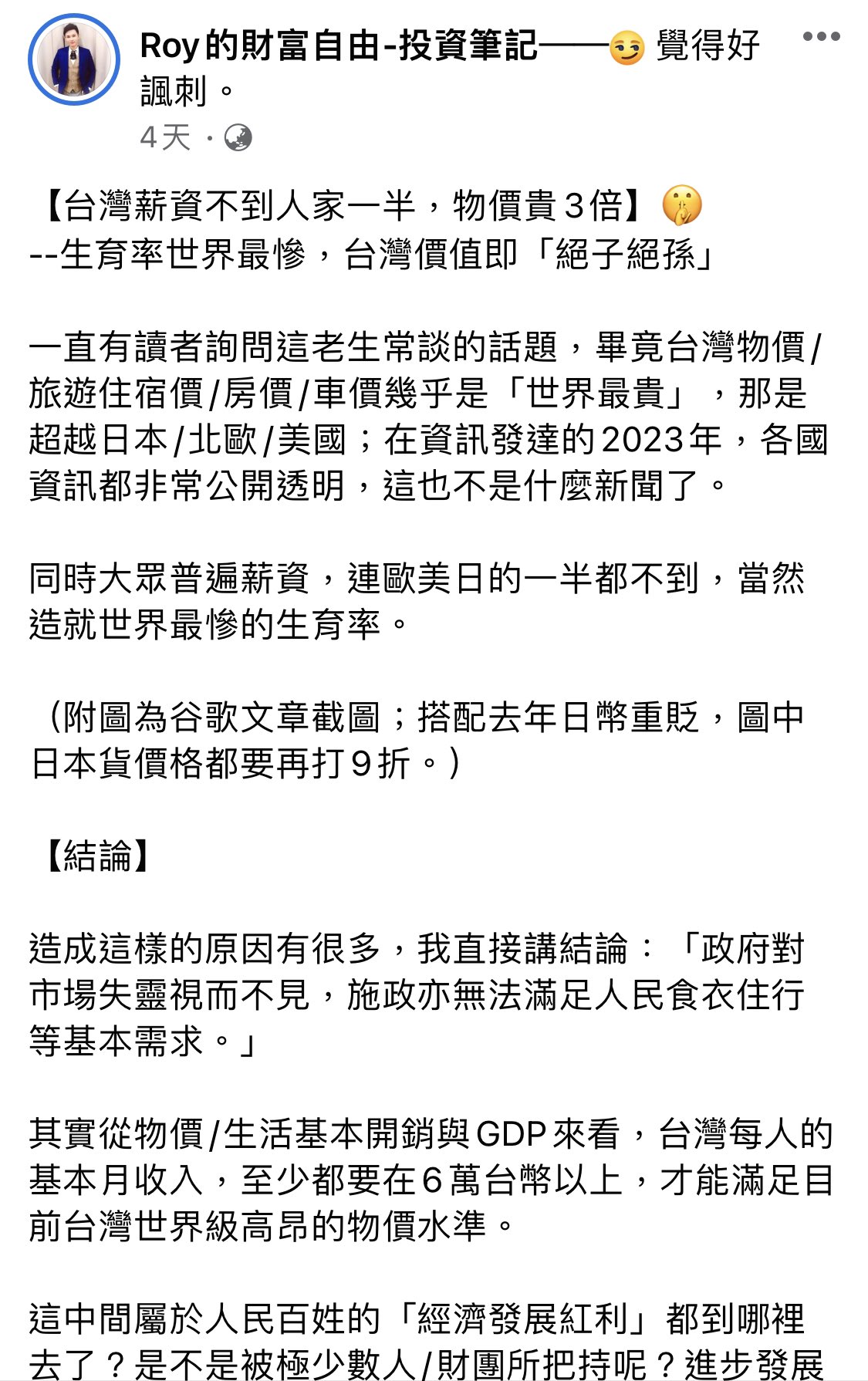 Roy的財富自由-投資筆記——😏 覺得好諷刺。
4天 ·

【台灣薪資不到人家一半，物價貴3倍】🤫
--生育率世界最慘，台灣價值即「絕子絕孫」

一直有讀者詢問這老生常談的話題，畢竟台灣物價/旅遊住宿價/房價/車價幾乎是「世界最貴」，那是超越日本/北歐/美國；在資訊發達的2023年，各國資訊都非常公開透明，這也不是什麼新聞了。

同時大眾普遍薪資，連歐美日的一半都不到，當然造就世界最慘的生育率。

（附圖為谷歌文章截圖；搭配去年日幣重貶，圖中日本貨價格都要再打9折。）

【結論】

造成這樣的原因有很多，我直接講結論：「政府對市場失靈視而不見，施政亦無法滿足人民食衣住行等基本需求。」

其實從物價/生活基本開銷與GDP來看，台灣每人的基本月收入，至少都要在6萬台幣以上，才能滿足目前台灣世界級高昂的物價水準。

這中間屬於人民百姓的「經濟發展紅利」都到哪裡去了？是不是被極少數人/財團所把持呢？進步發展